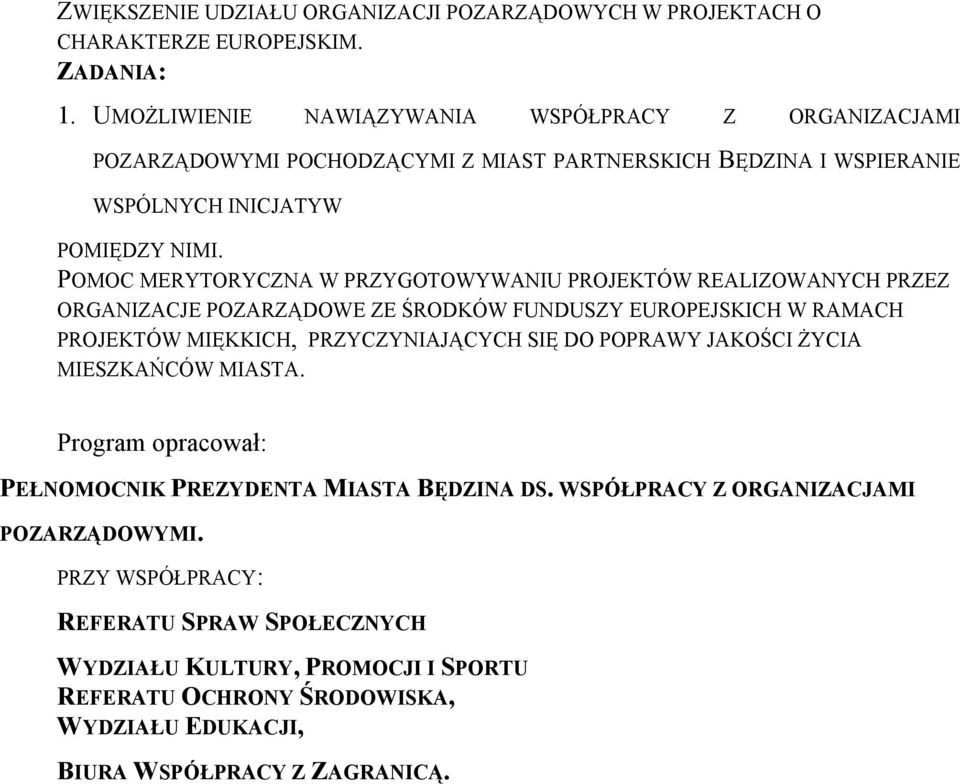 ZWIĘKSZENIE UDZIAŁU ORGANIZACJI POZARZĄDOWYCH W PROJEKTACH O CHARAKTERZE EUROPEJSKIM.
ZADANIA:
1. UMOŻLIWIENIE NAWIĄZYWANIA WSPÓŁPRACY Z ORGANIZACJAMI POZARZĄDOWYMI POCHODZĄCYMI Z MIAST PARTNERSKICH BĘDZINA I WSPIERANIE WSPÓLNYCH INICJATYW

POMIĘDZY NIMI.
POMOC MERYTORYCZNA W PRZYGOTOWYWANIU PROJEKTÓW REALIZOWANYCH PRZEZ ORGANIZACJE POZARZĄDOWE ZE ŚRODKÓW FUNDUSZY EUROPEJSKICH W RAMACH PROJEKTÓW MIĘKKICH, PRZYCZYNIAJĄCYCH SIĘ DO POPRAWY JAKOŚCI ŻYCIA MIESZKAŃCÓW MIASTA.

Program opracował:

PEŁNOMOCNIK PREZYDENTA MIASTA BĘDZINA DS. WSPÓŁPRACY Z ORGANIZACJAMI POZARZĄDOWYMI.

PRZY WSPÓŁPRACY:

REFERATU SPRAW SPOŁECZNYCH

WYDZIAŁU KULTURY, PROMOCJI I SPORTU
REFERATU OCHRONY ŚRODOWISKA,
WYDZIAŁU EDUKACJI,

BIURA WSPÓŁPRACY Z ZAGRANICĄ.